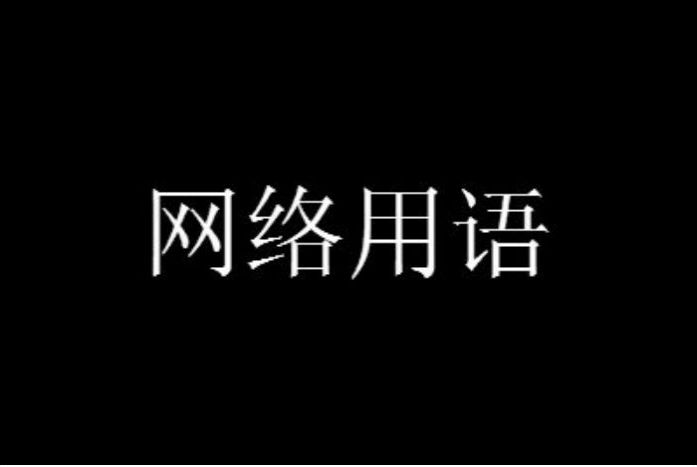 网络用语